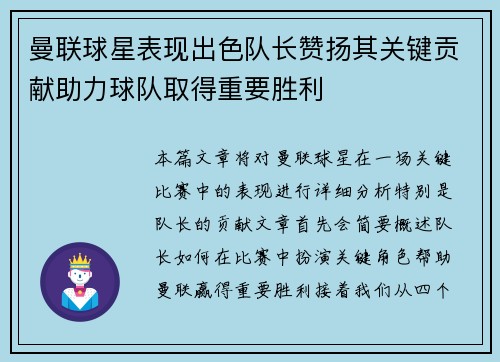 曼联球星表现出色队长赞扬其关键贡献助力球队取得重要胜利

本篇文章将对曼联球星在一场关键比赛中的表现进行详细分析特别是队长的贡献文章首先会简要概述队长如何在比赛中扮演关键角色帮助曼联赢得重要胜利接着我们从四个